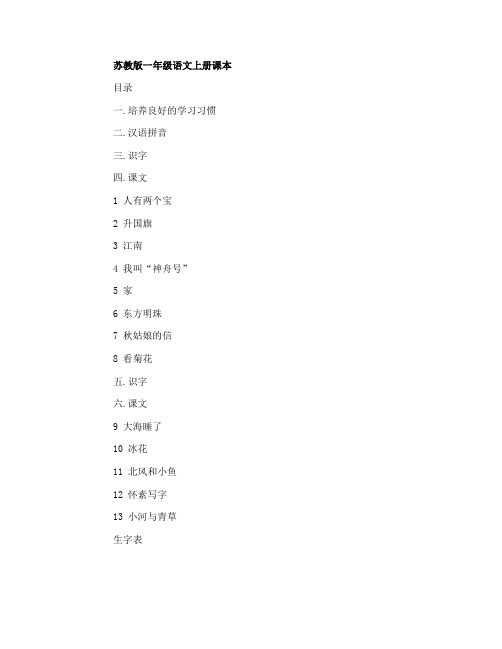 苏教版一年级语文上册课本

目录

一. 培养良好的学习习惯

二. 汉语拼音

三. 识字

四. 课文

1 人有两个宝

2 升国旗

3 江南

4 我叫“神舟号”

5 家

6 东方明珠

7 秋姑娘的信

8 看菊花

五. 识字

六. 课文

9 大海睡了

10 冰花

11 北风和小鱼

12 怀素写字

13 小河与青草

生字表